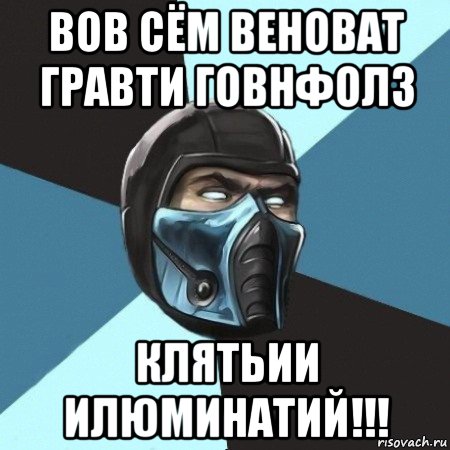 ВОВ СЁМ ВЕНОВАТ ГРАВТИ ГОВНФОЛЗ

КЛЯТЬИИ ИЛЮМИНАТИЙ!!!

risovach.ru